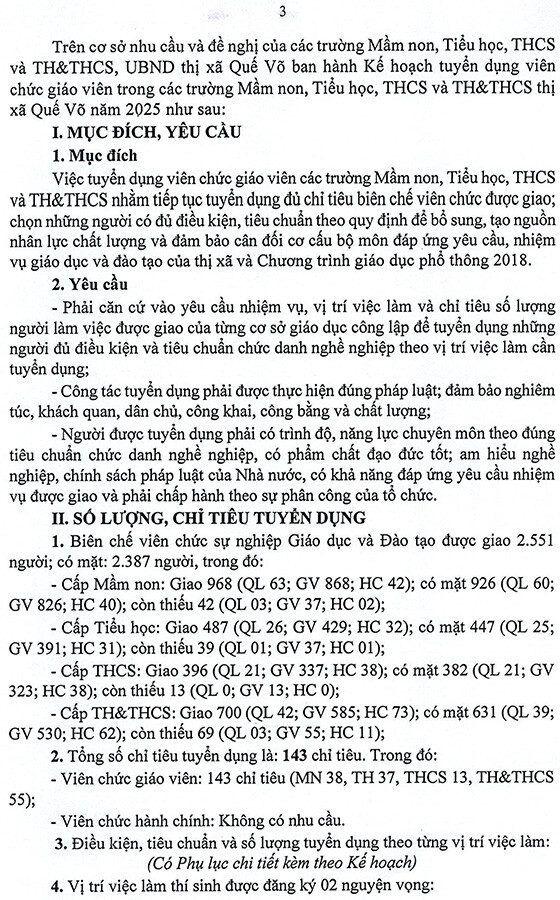 3

Trên cơ sở nhu cầu và đề nghị của các trường Mầm non, Tiểu học, THCS và TH&THCS, UBND thị xã Quế Võ ban hành Kế hoạch tuyển dụng viên chức giáo viên trong các trường Mầm non, Tiểu học, THCS và TH&THCS thị xã Quế Võ năm 2025 như sau:

I. MỤC ĐÍCH, YÊU CẦU

1. Mục đích

Việc tuyển dụng viên chức giáo viên các trường Mầm non, Tiểu học, THCS và TH&THCS nhằm tiếp tục tuyển dụng đủ chỉ tiêu biên chế viên chức được giao; chọn những người có đủ điều kiện, tiêu chuẩn theo quy định để bổ sung, tạo nguồn nhân lực chất lượng và đảm bảo cân đối cơ cấu bộ môn đáp ứng yêu cầu, nhiệm vụ giáo dục và đào tạo của thị xã và Chương trình giáo dục phổ thông 2018.

2. Yêu cầu

- Phải căn cứ vào yêu cầu nhiệm vụ, vị trí việc làm và chỉ tiêu số lượng người làm việc được giao của từng cơ sở giáo dục công lập để tuyển dụng những người đủ điều kiện và tiêu chuẩn chức danh nghề nghiệp theo vị trí việc làm cần tuyển dụng;

- Công tác tuyển dụng phải được thực hiện đúng pháp luật; đảm bảo nghiêm túc, khách quan, dân chủ, công khai, công bằng và chất lượng;

- Người được tuyển dụng phải có trình độ, năng lực chuyên môn theo đúng tiêu chuẩn chức danh nghề nghiệp, có phẩm chất đạo đức tốt; am hiểu nghề nghiệp, chính sách pháp luật của Nhà nước, có khả năng đáp ứng yêu cầu nhiệm vụ được giao và phải chấp hành theo sự phân công của tổ chức.

II. SỐ LƯỢNG, CHỈ TIÊU TUYỂN DỤNG

1. Biên chế viên chức sự nghiệp Giáo dục và Đào tạo được giao 2.551 người; có mặt: 2.387 người, trong đó:

- Cấp Mầm non: Giao 968 (QL 63; GV 868; HC 42); có mặt 926 (QL 60; GV 826; HC 40); còn thiếu 42 (QL 03; GV 37; HC 02);

- Cấp Tiểu học: Giao 487 (QL 26; GV 429; HC 32); có mặt 447 (QL 25; GV 391; HC 31); còn thiếu 39 (QL 01; GV 37; HC 01);

- Cấp THCS: Giao 396 (QL 21; GV 337; HC 38); có mặt 382 (QL 21; GV 323; HC 38); còn thiếu 13 (QL 0; GV 13; HC 0);

- Cấp TH&THCS: Giao 700 (QL 42; GV 585; HC 73); có mặt 631 (QL 39; GV 530; HC 62); còn thiếu 69 (QL 03; GV 55; HC 11);

2. Tổng số chỉ tiêu tuyển dụng là: 143 chỉ tiêu. Trong đó:

- Viên chức giáo viên: 143 chỉ tiêu (MN 38, TH 37, THCS 13, TH&THCS 55);

- Viên chức hành chính: Không có nhu cầu.

3. Điều kiện, tiêu chuẩn và số lượng tuyển dụng theo từng vị trí việc làm:
(Có Phụ lục chi tiết kèm theo Kế hoạch)

4. Vị trí việc làm thí sinh được đăng ký 02 nguyện vọng: